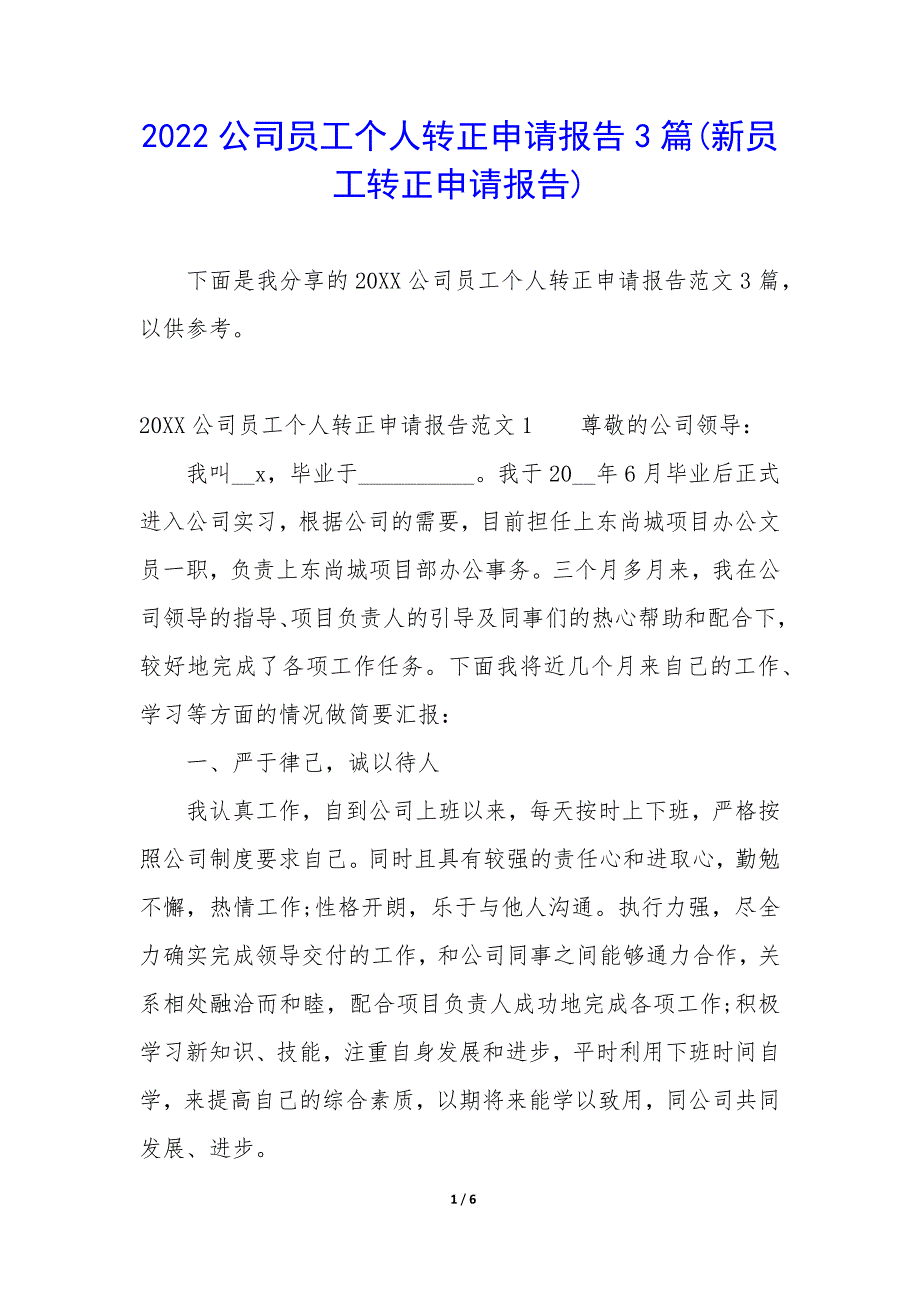 2022公司员工个人转正申请报告3篇(新员工转正申请报告)

下面是我分享的20XX公司员工个人转正申请报告范文3篇，以供参考。

20XX公司员工个人转正申请报告范文1　　尊敬的公司领导：

我叫__x，毕业于__________。我于20__年6月毕业后正式进入公司实习，根据公司的需要，目前担任上东尚城项目办公文员一职，负责上东尚城项目部办公事务。三个月多月来，我在公司领导的指导、项目负责人的引导及同事们的热心帮助和配合下，较好地完成了各项工作任务。下面我将近几个月来自己的工作、学习等方面的情况做简要汇报：

一、严于律己，诚以待人

我认真工作，自到公司上班以来，每天按时上下班，严格按照公司制度要求自己。同时且具有较强的责任心和进取心，勤勉不懈，热情工作;性格开朗，乐于与他人沟通。执行力强，尽全力确实完成领导交付的工作，和公司同事之间能够通力合作，关系相处融洽而和睦，配合项目负责人成功地完成各项工作;积极学习新知识、技能，注重自身发展和进步，平时利用下班时间自学，来提高自己的综合素质，以期将来能学以致用，同公司共同发展、进步。

1 / 6